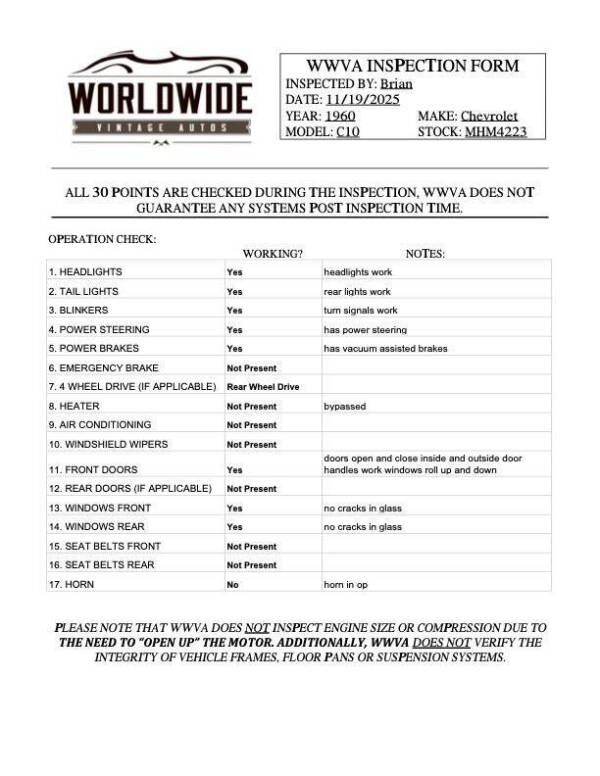 WORLDWIDE
VINTAGE AUTOS

WWVA INSPECTION FORM
INSPECTED BY: Brian
DATE: 11/19/2025
YEAR: 1960 MAKE: Chevrolet
MODEL: C10 STOCK: MHM4223

ALL 30 POINTS ARE CHECKED DURING THE INSPECTION, WWVA DOES NOT GUARANTEE ANY SYSTEMS POST INSPECTION TIME.

OPERATION CHECK:

| | WORKING? | NOTES: |
|---|---|---|
| 1. HEADLIGHTS | Yes | headlights work |
| 2. TAIL LIGHTS | Yes | rear lights work |
| 3. BLINKERS | Yes | turn signals work |
| 4. POWER STEERING | Yes | has power steering |
| 5. POWER BRAKES | Yes | has vacuum assisted brakes |
| 6. EMERGENCY BRAKE | Not Present | |
| 7. 4 WHEEL DRIVE (IF APPLICABLE) | Rear Wheel Drive | |
| 8. HEATER | Not Present | bypassed |
| 9. AIR CONDITIONING | Not Present | |
| 10. WINDSHIELD WIPERS | Not Present | |
| 11. FRONT DOORS | Yes | doors open and close inside and outside door handles work windows roll up and down |
| 12. REAR DOORS (IF APPLICABLE) | Not Present | |
| 13. WINDOWS FRONT | Yes | no cracks in glass |
| 14. WINDOWS REAR | Yes | no cracks in glass |
| 15. SEAT BELTS FRONT | Not Present | |
| 16. SEAT BELTS REAR | Not Present | |
| 17. HORN | No | horn in op |

PLEASE NOTE THAT WWVA DOES NOT INSPECT ENGINE SIZE OR COMPRESSION DUE TO THE NEED TO "OPEN UP" THE MOTOR. ADDITIONALLY, WWVA DOES NOT VERIFY THE INTEGRITY OF VEHICLE FRAMES, FLOOR PANS OR SUSPENSION SYSTEMS.